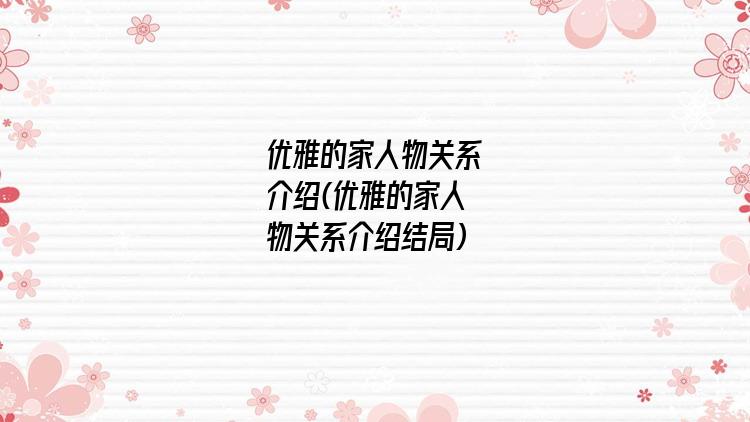 优雅的家人物关系介绍(优雅的家人物关系介绍结局)